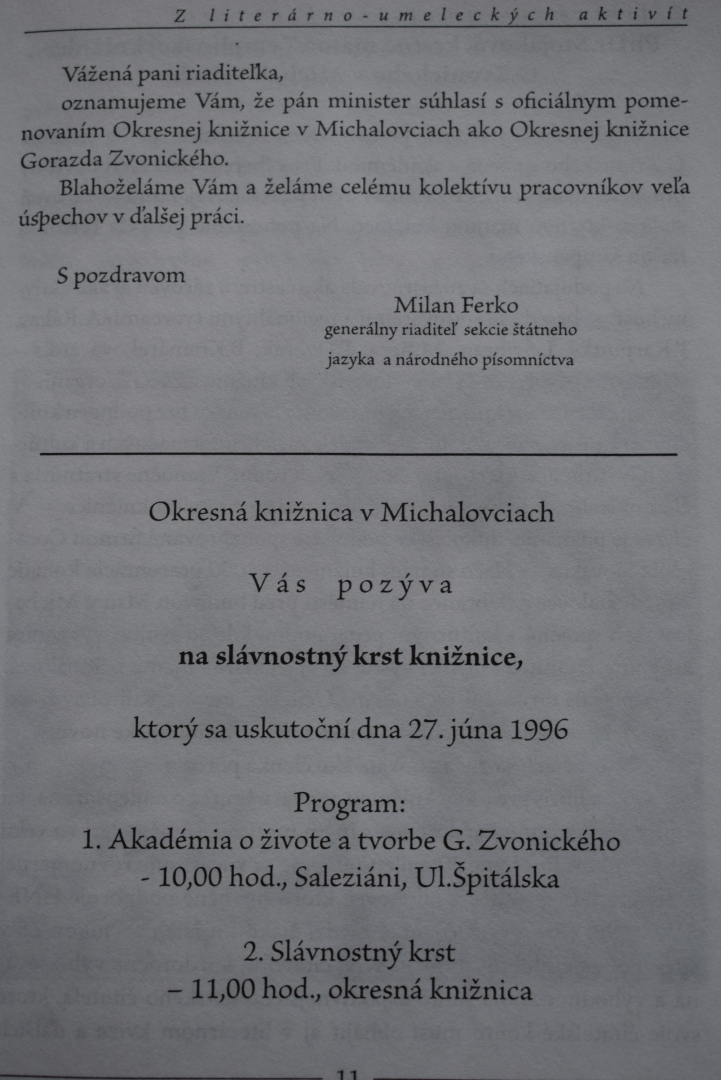 Z literárno-umeleckých aktivít

Vážená pani riaditeľka,
oznamujeme Vám, že pán minister súhlasí s oficiálnym pomenovaním Okresnej knižnice v Michalovciach ako Okresnej knižnice Gorazda Zvonického.
Blahoželáme Vám a želáme celému kolektívu pracovníkov veľa úspechov v ďalšej práci.

S pozdravom

Milan Ferko
generálny riaditeľ sekcie štátneho jazyka a národného písomníctva

Okresná knižnica v Michalovciach

Vás pozýva

na slávnostný krst knižnice,

ktorý sa uskutoční dna 27. júna 1996

Program:
1. Akadémia o živote a tvorbe G. Zvonického
- 10,00 hod., Saleziáni, Ul.Špitálska

2. Slávnostný krst
– 11,00 hod., okresná knižnica

11